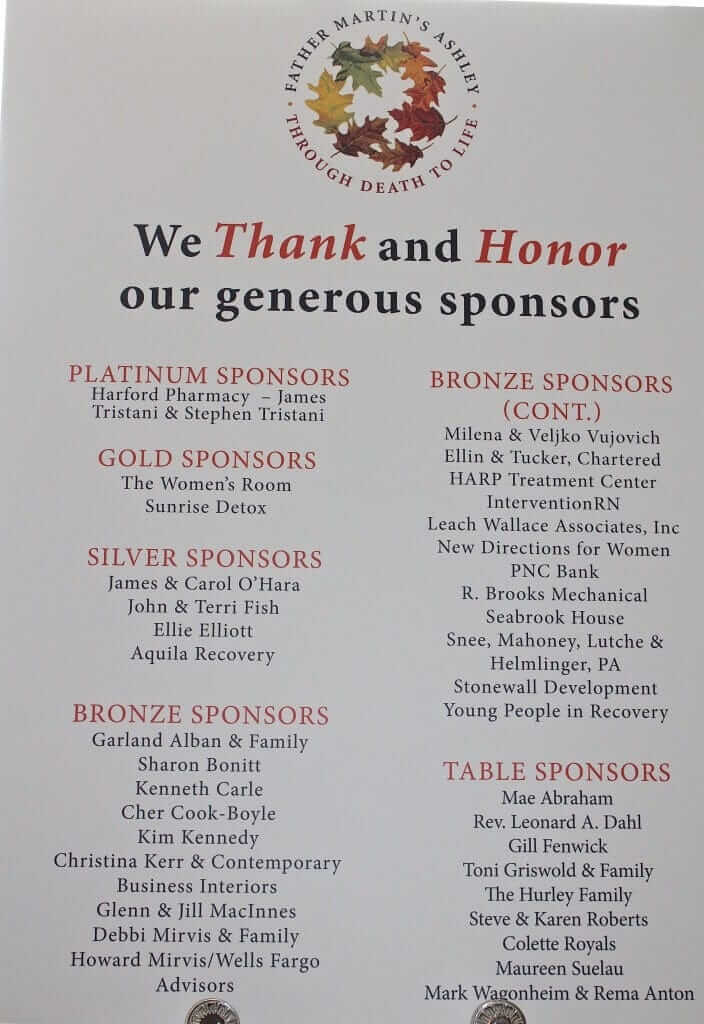 FATHER MARTIN'S ASHLEY
THROUGH DEATH TO LIFE

We Thank and Honor
our generous sponsors

PLATINUM SPONSORS
Harford Pharmacy – James Tristani & Stephen Tristani

GOLD SPONSORS
The Women's Room
Sunrise Detox

SILVER SPONSORS
James & Carol O'Hara
John & Terri Fish
Ellie Elliott
Aquila Recovery

BRONZE SPONSORS
Garland Alban & Family
Sharon Bonitt
Kenneth Carle
Cher Cook-Boyle
Kim Kennedy
Christina Kerr & Contemporary Business Interiors
Glenn & Jill MacInnes
Debbi Mirvis & Family
Howard Mirvis/Wells Fargo Advisors

BRONZE SPONSORS (CONT.)
Milena & Veljko Vujovich
Ellin & Tucker, Chartered
HARP Treatment Center
InterventionRN
Leach Wallace Associates, Inc
New Directions for Women
PNC Bank
R. Brooks Mechanical
Seabrook House
Snee, Mahoney, Lutche & Helmlinger, PA
Stonewall Development
Young People in Recovery

TABLE SPONSORS
Mae Abraham
Rev. Leonard A. Dahl
Gill Fenwick
Toni Griswold & Family
The Hurley Family
Steve & Karen Roberts
Colette Royals
Maureen Suelau
Mark Wagonheim & Rema Anton